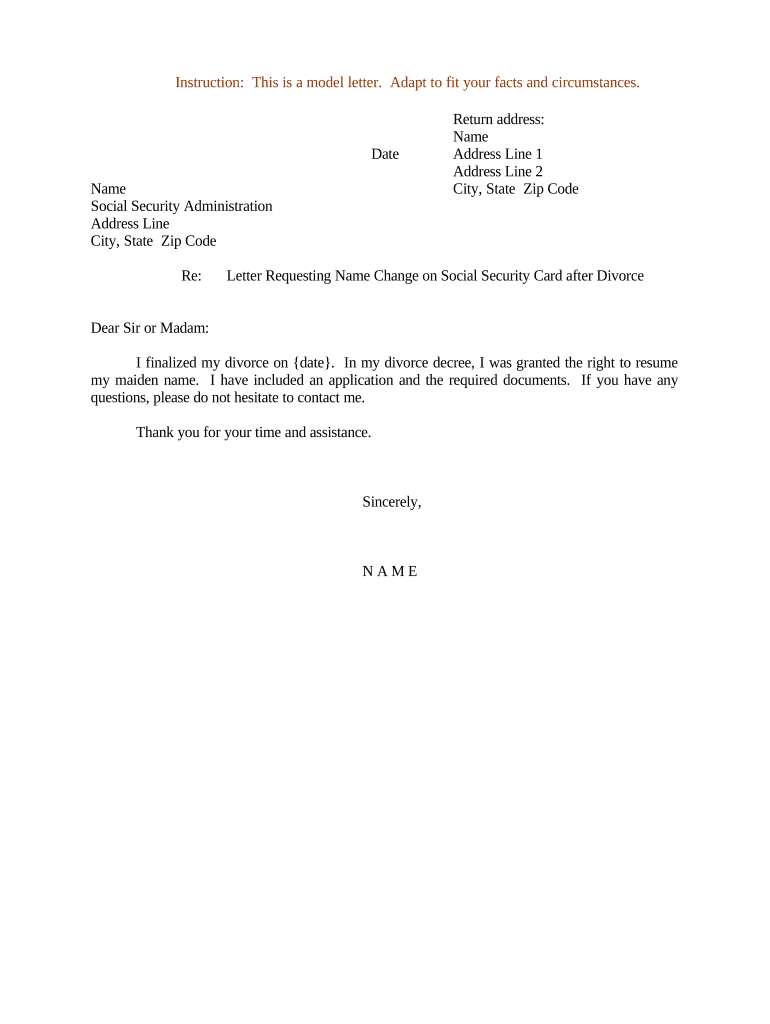 Instruction: This is a model letter. Adapt to fit your facts and circumstances.

Return address:
Name
Address Line 1
Address Line 2
City, State Zip Code

Date

Name
Social Security Administration
Address Line
City, State Zip Code

Re: Letter Requesting Name Change on Social Security Card after Divorce

Dear Sir or Madam:

I finalized my divorce on {date}. In my divorce decree, I was granted the right to resume my maiden name. I have included an application and the required documents. If you have any questions, please do not hesitate to contact me.

Thank you for your time and assistance.

Sincerely,

N A M E